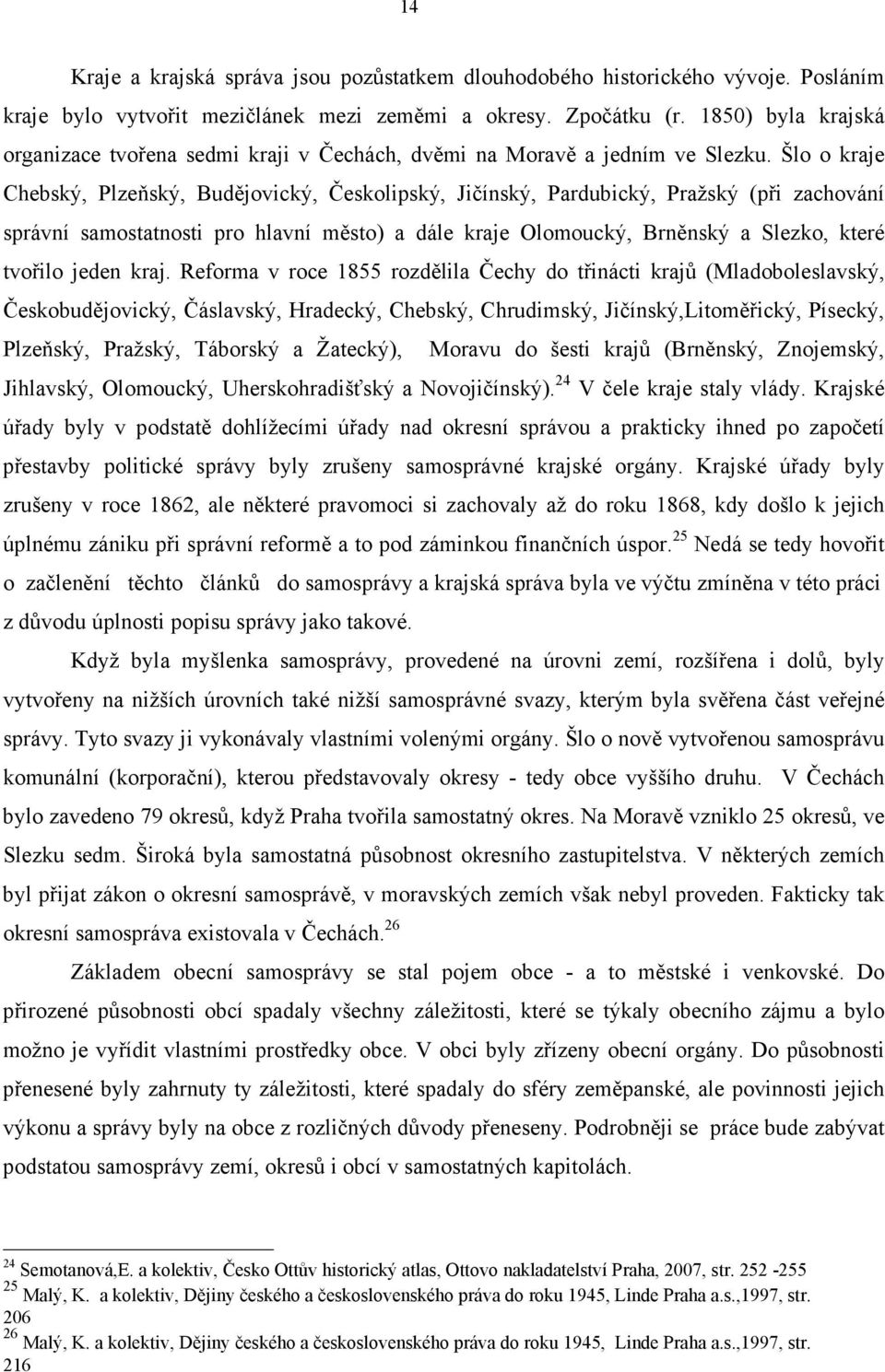 14

Kraje a krajská správa jsou pozůstatkem dlouhodobého historického vývoje. Posláním kraje bylo vytvořit mezičlánek mezi zeměmi a okresy. Zpočátku (r. 1850) byla krajská organizace tvořena sedmi kraji v Čechách, dvěmi na Moravě a jedním ve Slezku. Šlo o kraje Chebský, Plzeňský, Budějovický, Českolipský, Jičínský, Pardubický, Pražský (při zachování správní samostatnosti pro hlavní město) a dále kraje Olomoucký, Brněnský a Slezko, které tvořilo jeden kraj. Reforma v roce 1855 rozdělila Čechy do třinácti krajů (Mladoboleslavský, Českobudějovický, Čáslavský, Hradecký, Chebský, Chrudimský, Jičínský,Litoměřický, Písecký, Plzeňský, Pražský, Táborský a Žatecký), Moravu do šesti krajů (Brněnský, Znojemský, Jihlavský, Olomoucký, Uherskohradišťský a Novojičínský).$^{24}$ V čele kraje staly vlády. Krajské úřady byly v podstatě dohlížecími úřady nad okresní správou a prakticky ihned po započetí přestavby politické správy byly zrušeny samosprávné krajské orgány. Krajské úřady byly zrušeny v roce 1862, ale některé pravomoci si zachovaly až do roku 1868, kdy došlo k jejich úplnému zániku při správní reformě a to pod záminkou finančních úspor.$^{25}$ Nedá se tedy hovořit o začlenění těchto článků do samosprávy a krajská správa byla ve výčtu zmíněna v této práci z důvodu úplnosti popisu správy jako takové.

Když byla myšlenka samosprávy, provedené na úrovni zemí, rozšířena i dolů, byly vytvořeny na nižších úrovních také nižší samosprávné svazy, kterým byla svěřena část veřejné správy. Tyto svazy ji vykonávaly vlastními volenými orgány. Šlo o nově vytvořenou samosprávu komunální (korporační), kterou představovaly okresy - tedy obce vyššího druhu. V Čechách bylo zavedeno 79 okresů, když Praha tvořila samostatný okres. Na Moravě vzniklo 25 okresů, ve Slezku sedm. Široká byla samostatná působnost okresního zastupitelstva. V některých zemích byl přijat zákon o okresní samosprávě, v moravských zemích však nebyl proveden. Fakticky tak okresní samospráva existovala v Čechách.$^{26}$

Základem obecní samosprávy se stal pojem obce - a to městské i venkovské. Do přirozené působnosti obcí spadaly všechny záležitosti, které se týkaly obecního zájmu a bylo možno je vyřídit vlastními prostředky obce. V obci byly zřízeny obecní orgány. Do působnosti přenesené byly zahrnuty ty záležitosti, které spadaly do sféry zeměpanské, ale povinnosti jejich výkonu a správy byly na obce z rozličných důvody přeneseny. Podrobněji se práce bude zabývat podstatou samosprávy zemí, okresů i obcí v samostatných kapitolách.

$^{24}$ Semotanová,E. a kolektiv, Česko Ottův historický atlas, Ottovo nakladatelství Praha, 2007, str. 252 -255
$^{25}$ Malý, K. a kolektiv, Dějiny českého a československého práva do roku 1945, Linde Praha a.s.,1997, str. 206
$^{26}$ Malý, K. a kolektiv, Dějiny českého a československého práva do roku 1945, Linde Praha a.s.,1997, str. 216